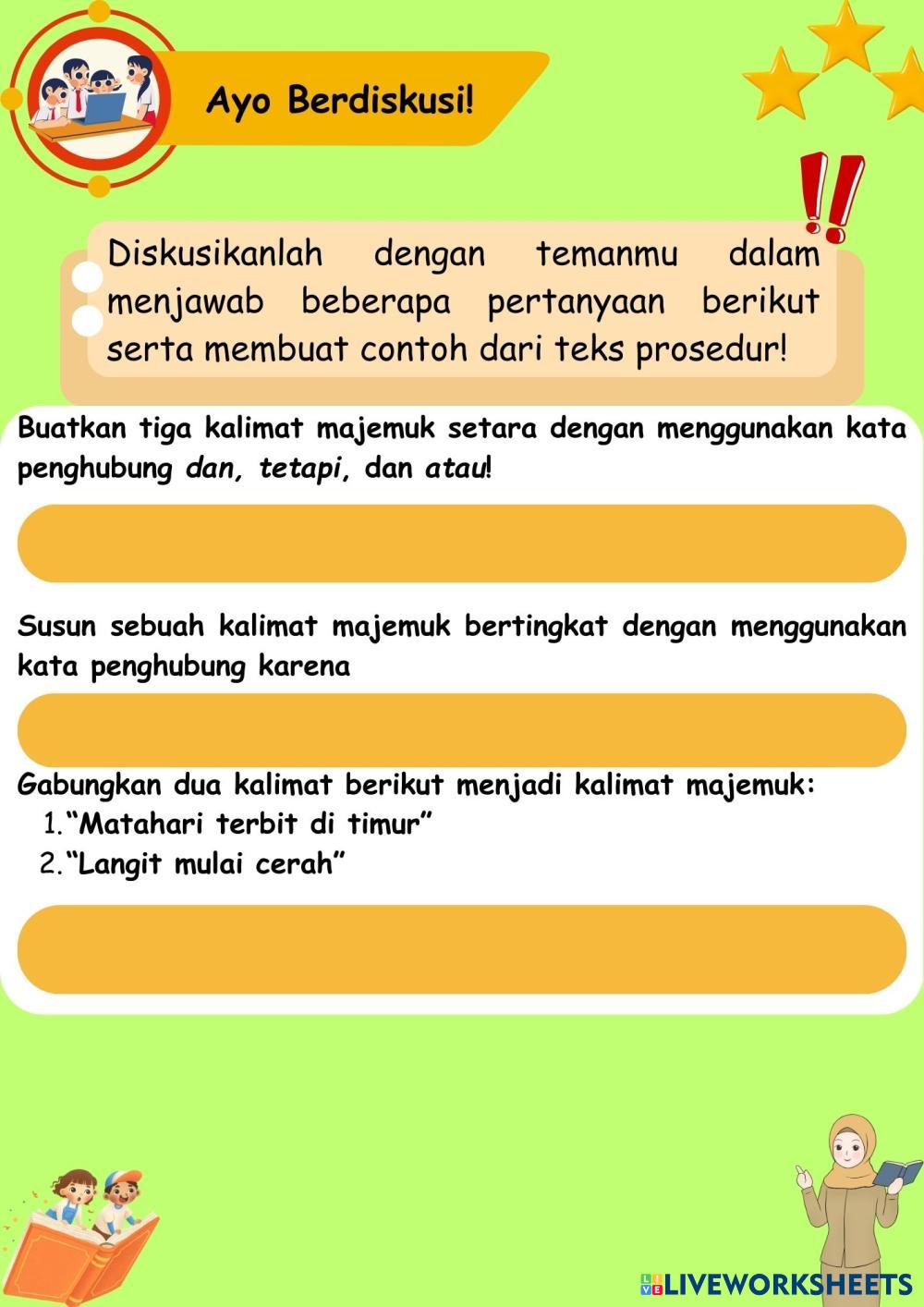 Ayo Berdiskusi!

Diskusikanlah dengan temanmu dalam menjawab beberapa pertanyaan berikut serta membuat contoh dari teks prosedur!

Buatkan tiga kalimat majemuk setara dengan menggunakan kata penghubung dan, tetapi, dan atau!

Susun sebuah kalimat majemuk bertingkat dengan menggunakan kata penghubung karena

Gabungkan dua kalimat berikut menjadi kalimat majemuk:
1. "Matahari terbit di timur"
2. "Langit mulai cerah"

LIVEWORKSHEETS